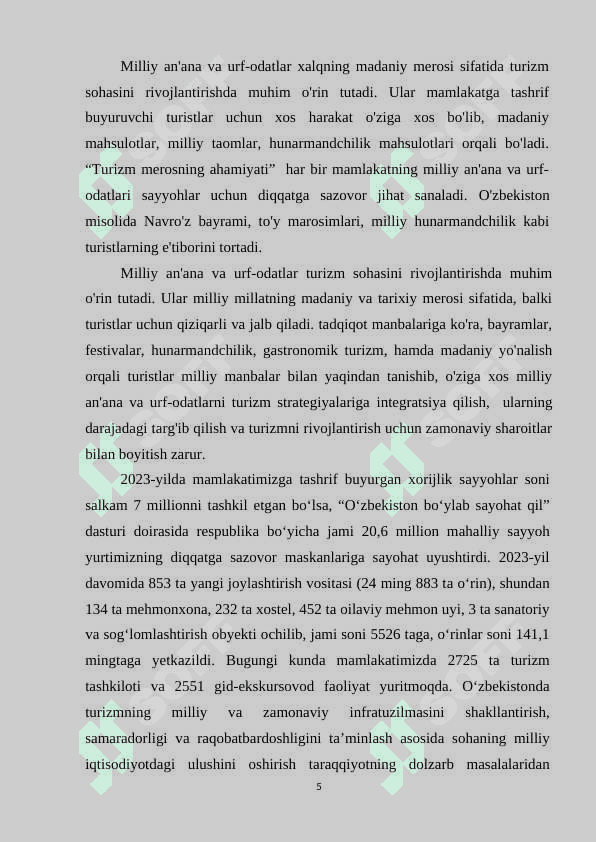 Milliy an'ana va urf-odatlar xalqning madaniy merosi sifatida turizm sohasini rivojlantirishda muhim o'rin tutadi. Ular mamlakatga tashrif buyuruvchi turistlar uchun xos harakat o'ziga xos bo'lib, madaniy mahsulotlar, milliy taomlar, hunarmandchilik mahsulotlari orqali bo'ladi. “Turizm merosning ahamiyati” har bir mamlakatning milliy an'ana va urf-odatlari sayyohlar uchun diqqatga sazovor jihat sanaladi. O'zbekiston misolida Navro'z bayrami, to'y marosimlari, milliy hunarmandchilik kabi turistlarning e'tiborini tortadi.

Milliy an'ana va urf-odatlar turizm sohasini rivojlantirishda muhim o'rin tutadi. Ular milliy millatning madaniy va tarixiy merosi sifatida, balki turistlar uchun qiziqarli va jalb qiladi. tadqiqot manbalariga ko'ra, bayramlar, festivalar, hunarmandchilik, gastronomik turizm, hamda madaniy yo'nalish orqali turistlar milliy manbalar bilan yaqindan tanishib, o'ziga xos milliy an'ana va urf-odatlarni turizm strategiyalariga integratsiya qilish, ularning darajadagi targ'ib qilish va turizmni rivojlantirish uchun zamonaviy sharoitlar bilan boyitish zarur.

2023-yilda mamlakatimizga tashrif buyurgan xorijlik sayyohlar soni salkam 7 millionni tashkil etgan bo‘lsa, “O‘zbekiston bo‘ylab sayohat qil” dasturi doirasida respublika bo‘yicha jami 20,6 million mahalliy sayyoh yurtimizning diqqatga sazovor maskanlariga sayohat uyushtirdi. 2023-yil davomida 853 ta yangi joylashtirish vositasi (24 ming 883 ta o‘rin), shundan 134 ta mehmonxona, 232 ta xostel, 452 ta oilaviy mehmon uyi, 3 ta sanatoriy va sog‘lomlashtirish obyekti ochilib, jami soni 5526 taga, o‘rinlar soni 141,1 mingtaga yetkazildi. Bugungi kunda mamlakatimizda 2725 ta turizm tashkiloti va 2551 gid-ekskursovod faoliyat yuritmoqda. O‘zbekistonda turizmning milliy va zamonaviy infratuzilmasini shakllantirish, samaradorligi va raqobatbardoshligini ta’minlash asosida sohaning milliy iqtisodiyotdagi ulushini oshirish taraqqiyotning dolzarb masalalaridan

5